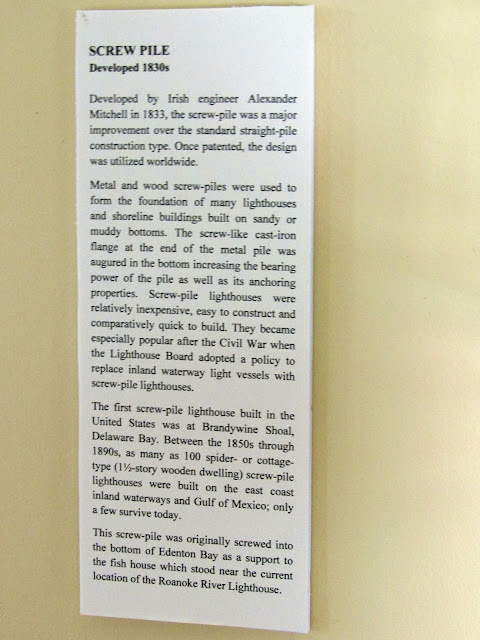 SCREW PILE
Developed 1830s

Developed by Irish engineer Alexander Mitchell in 1833, the screw-pile was a major improvement over the standard straight-pile construction type. Once patented, the design was utilized worldwide.

Metal and wood screw-piles were used to form the foundation of many lighthouses and shoreline buildings built on sandy or muddy bottoms. The screw-like cast-iron flange at the end of the metal pile was augured in the bottom increasing the bearing power of the pile as well as its anchoring properties. Screw-pile lighthouses were relatively inexpensive, easy to construct and comparatively quick to build. They became especially popular after the Civil War when the Lighthouse Board adopted a policy to replace inland waterway light vessels with screw-pile lighthouses.

The first screw-pile lighthouse built in the United States was at Brandywine Shoal, Delaware Bay. Between the 1850s through 1890s, as many as 100 spider- or cottage-type (1½-story wooden dwelling) screw-pile lighthouses were built on the east coast inland waterways and Gulf of Mexico; only a few survive today.

This screw-pile was originally screwed into the bottom of Edenton Bay as a support to the fish house which stood near the current location of the Roanoke River Lighthouse.